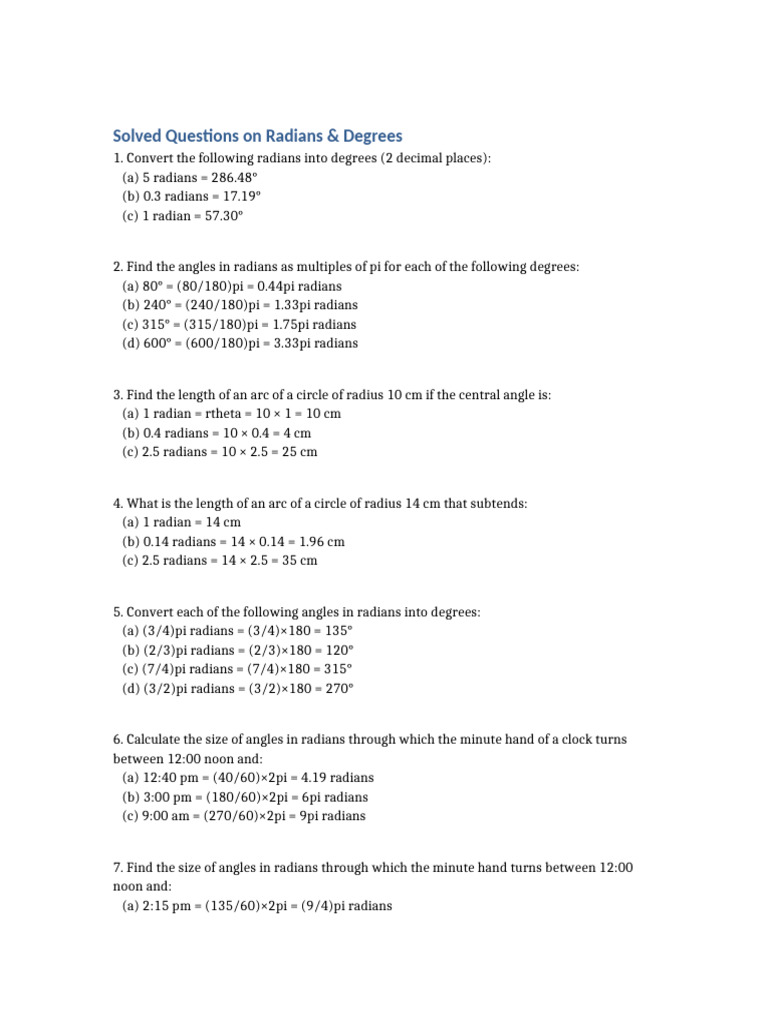 Solved Questions on Radians & Degrees

1. Convert the following radians into degrees (2 decimal places):
(a) 5 radians = 286.48°
(b) 0.3 radians = 17.19°
(c) 1 radian = 57.30°

2. Find the angles in radians as multiples of pi for each of the following degrees:
(a) 80° = (80/180)pi = 0.44pi radians
(b) 240° = (240/180)pi = 1.33pi radians
(c) 315° = (315/180)pi = 1.75pi radians
(d) 600° = (600/180)pi = 3.33pi radians

3. Find the length of an arc of a circle of radius 10 cm if the central angle is:
(a) 1 radian = rtheta = 10 × 1 = 10 cm
(b) 0.4 radians = 10 × 0.4 = 4 cm
(c) 2.5 radians = 10 × 2.5 = 25 cm

4. What is the length of an arc of a circle of radius 14 cm that subtends:
(a) 1 radian = 14 cm
(b) 0.14 radians = 14 × 0.14 = 1.96 cm
(c) 2.5 radians = 14 × 2.5 = 35 cm

5. Convert each of the following angles in radians into degrees:
(a) (3/4)pi radians = (3/4)×180 = 135°
(b) (2/3)pi radians = (2/3)×180 = 120°
(c) (7/4)pi radians = (7/4)×180 = 315°
(d) (3/2)pi radians = (3/2)×180 = 270°

6. Calculate the size of angles in radians through which the minute hand of a clock turns between 12:00 noon and:
(a) 12:40 pm = (40/60)×2pi = 4.19 radians
(b) 3:00 pm = (180/60)×2pi = 6pi radians
(c) 9:00 am = (270/60)×2pi = 9pi radians

7. Find the size of angles in radians through which the minute hand turns between 12:00 noon and:
(a) 2:15 pm = (135/60)×2pi = (9/4)pi radians